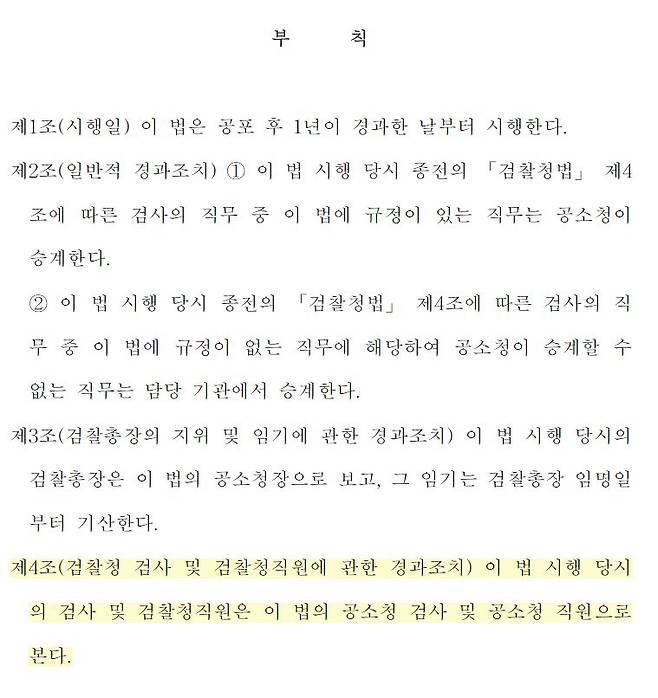 부 칙

제1조(시행일) 이 법은 공포 후 1년이 경과한 날부터 시행한다.

제2조(일반적 경과조치) ① 이 법 시행 당시 종전의 「검찰청법」 제4조에 따른 검사의 직무 중 이 법에 규정이 있는 직무는 공소청이 승계한다.

② 이 법 시행 당시 종전의 「검찰청법」 제4조에 따른 검사의 직무 중 이 법에 규정이 없는 직무에 해당하여 공소청이 승계할 수 없는 직무는 담당 기관에서 승계한다.

제3조(검찰총장의 지위 및 임기에 관한 경과조치) 이 법 시행 당시의 검찰총장은 이 법의 공소청장으로 보고, 그 임기는 검찰총장 임명일부터 기산한다.

제4조(검찰청 검사 및 검찰청직원에 관한 경과조치) 이 법 시행 당시의 검사 및 검찰청직원은 이 법의 공소청 검사 및 공소청 직원으로 본다.